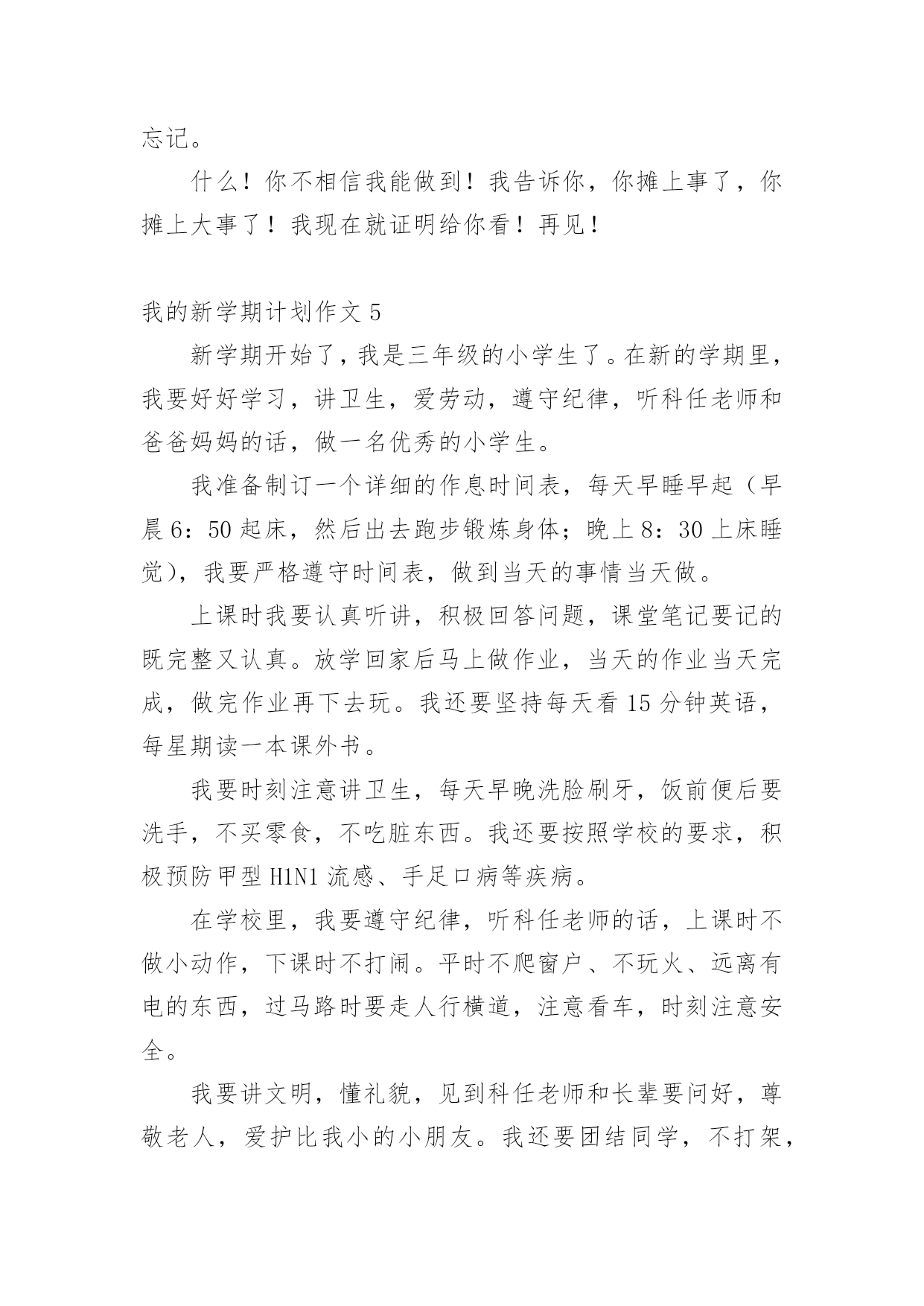 忘记。

什么！你不相信我能做到！我告诉你，你摊上事了，你摊上大事了！我现在就证明给你看！再见！

我的新学期计划作文 5

新学期开始了，我是三年级的小学生了。在新的学期里，我要好好学习，讲卫生，爱劳动，遵守纪律，听科任老师和爸爸妈妈的话，做一名优秀的小学生。

我准备制订一个详细的作息时间表，每天早睡早起（早晨 6：50 起床，然后出去跑步锻炼身体；晚上 8：30 上床睡觉），我要严格遵守时间表，做到当天的事情当天做。

上课时我要认真听讲，积极回答问题，课堂笔记要记的既完整又认真。放学回家后马上做作业，当天的作业当天完成，做完作业再下去玩。我还要坚持每天看 15 分钟英语，每星期读一本课外书。

我要时刻注意讲卫生，每天早晚洗脸刷牙，饭前便后要洗手，不买零食，不吃脏东西。我还要按照学校的要求，积极预防甲型 H1N1 流感、手足口病等疾病。

在学校里，我要遵守纪律，听科任老师的话，上课时不做小动作，下课时不打闹。平时不爬窗户、不玩火、远离有电的东西，过马路时要走人行横道，注意看车，时刻注意安全。

我要讲文明，懂礼貌，见到科任老师和长辈要问好，尊敬老人，爱护比我小的小朋友。我还要团结同学，不打架，